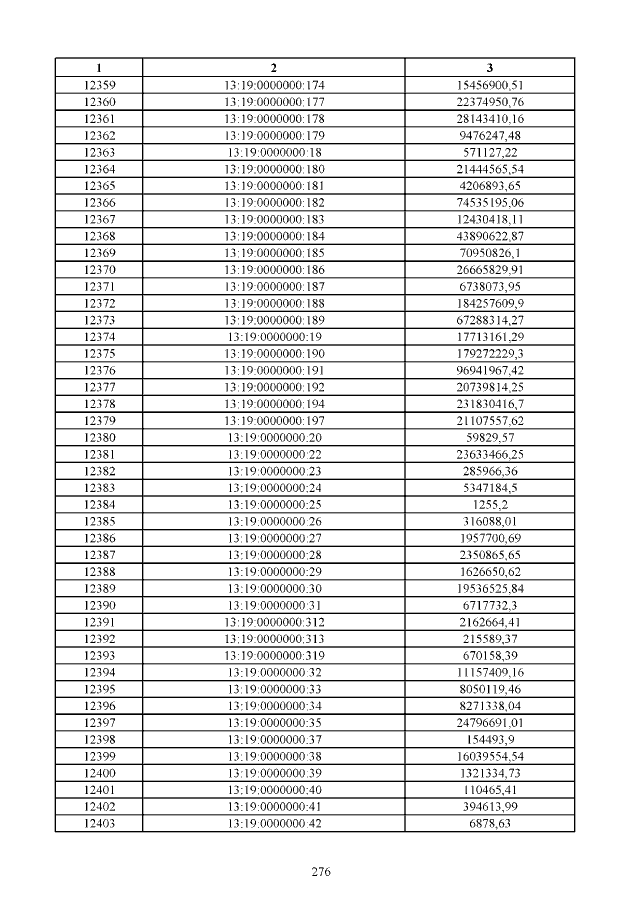 | 1 | 2 | 3 |
|---|---|---|
| 12359 | 13:19:0000000:174 | 15456900,51 |
| 12360 | 13:19:0000000:177 | 22374950,76 |
| 12361 | 13:19:0000000:178 | 28143410,16 |
| 12362 | 13:19:0000000:179 | 9476247,48 |
| 12363 | 13:19:0000000:18 | 571127,22 |
| 12364 | 13:19:0000000:180 | 21444565,54 |
| 12365 | 13:19:0000000:181 | 4206893,65 |
| 12366 | 13:19:0000000:182 | 74535195,06 |
| 12367 | 13:19:0000000:183 | 12430418,11 |
| 12368 | 13:19:0000000:184 | 43890622,87 |
| 12369 | 13:19:0000000:185 | 70950826,1 |
| 12370 | 13:19:0000000:186 | 26665829,91 |
| 12371 | 13:19:0000000:187 | 6738073,95 |
| 12372 | 13:19:0000000:188 | 184257609,9 |
| 12373 | 13:19:0000000:189 | 67288314,27 |
| 12374 | 13:19:0000000:19 | 17713161,29 |
| 12375 | 13:19:0000000:190 | 179272229,3 |
| 12376 | 13:19:0000000:191 | 96941967,42 |
| 12377 | 13:19:0000000:192 | 20739814,25 |
| 12378 | 13:19:0000000:194 | 231830416,7 |
| 12379 | 13:19:0000000:197 | 21107557,62 |
| 12380 | 13:19:0000000:20 | 59829,57 |
| 12381 | 13:19:0000000:22 | 23633466,25 |
| 12382 | 13:19:0000000:23 | 285966,36 |
| 12383 | 13:19:0000000:24 | 5347184,5 |
| 12384 | 13:19:0000000:25 | 1255,2 |
| 12385 | 13:19:0000000:26 | 316088,01 |
| 12386 | 13:19:0000000:27 | 1957700,69 |
| 12387 | 13:19:0000000:28 | 2350865,65 |
| 12388 | 13:19:0000000:29 | 1626650,62 |
| 12389 | 13:19:0000000:30 | 19536525,84 |
| 12390 | 13:19:0000000:31 | 6717732,3 |
| 12391 | 13:19:0000000:312 | 2162664,41 |
| 12392 | 13:19:0000000:313 | 215589,37 |
| 12393 | 13:19:0000000:319 | 670158,39 |
| 12394 | 13:19:0000000:32 | 11157409,16 |
| 12395 | 13:19:0000000:33 | 8050119,46 |
| 12396 | 13:19:0000000:34 | 8271338,04 |
| 12397 | 13:19:0000000:35 | 24796691,01 |
| 12398 | 13:19:0000000:37 | 154493,9 |
| 12399 | 13:19:0000000:38 | 16039554,54 |
| 12400 | 13:19:0000000:39 | 1321334,73 |
| 12401 | 13:19:0000000:40 | 110465,41 |
| 12402 | 13:19:0000000:41 | 394613,99 |
| 12403 | 13:19:0000000:42 | 6878,63 |

276